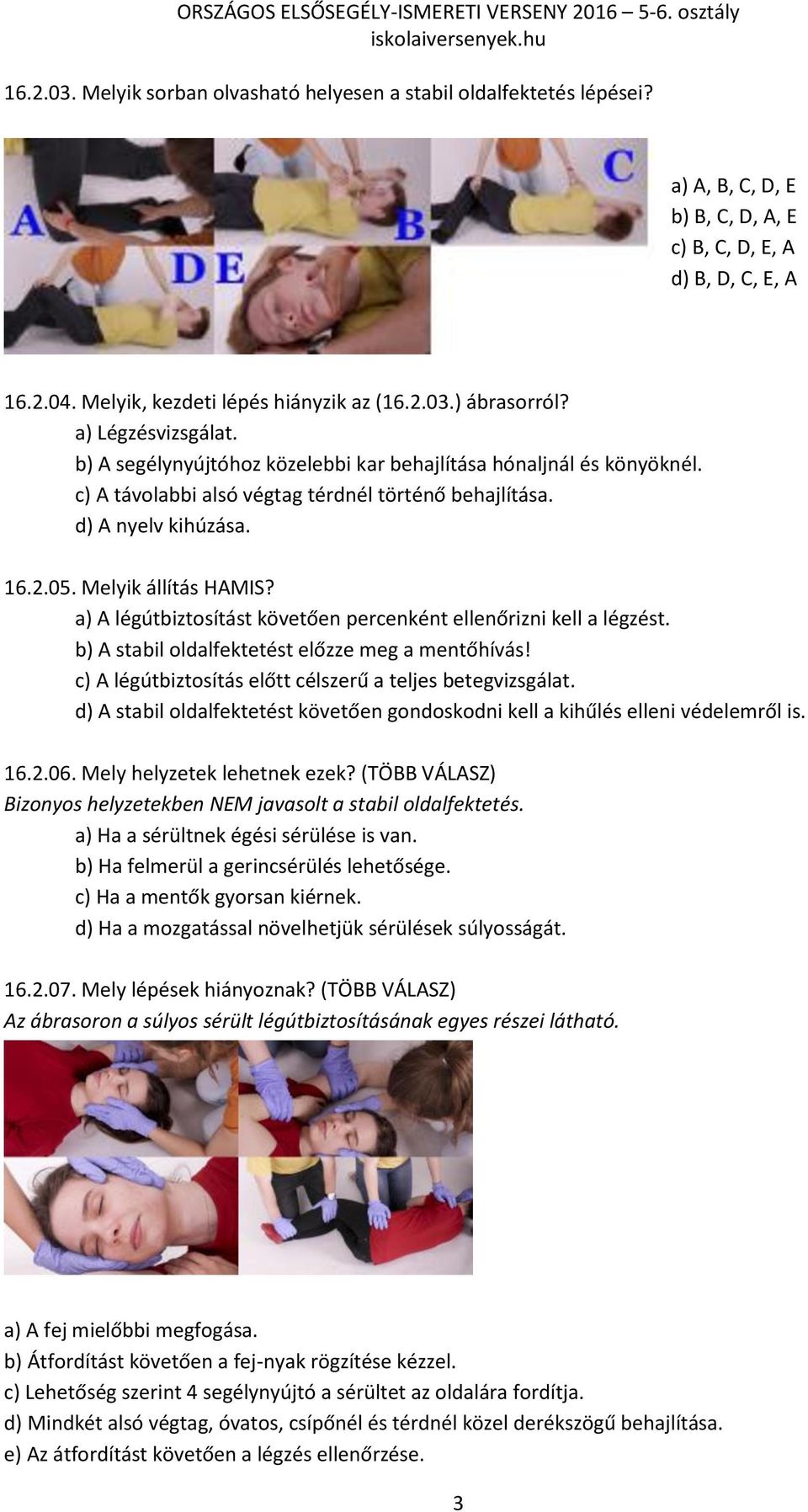 ORSZÁGOS ELSŐSEGÉLY-ISMERETI VERSENY 2016 – 5-6. osztály
iskolaiversenyek.hu

16.2.03. Melyik sorban olvasható helyesen a stabil oldalfektetés lépései?

A B C D E

a) A, B, C, D, E
b) B, C, D, A, E
c) B, C, D, E, A
d) B, D, C, E, A

16.2.04. Melyik, kezdeti lépés hiányzik az (16.2.03.) ábrasorról?
a) Légzésvizsgálat.
b) A segélynyújtóhoz közelebbi kar behajlítása hónaljnál és könyöknél.
c) A távolabbi alsó végtag térdnél történő behajlítása.
d) A nyelv kihúzása.

16.2.05. Melyik állítás HAMIS?
a) A légútbiztosítást követően percenként ellenőrizni kell a légzést.
b) A stabil oldalfektetést előzze meg a mentőhívás!
c) A légútbiztosítás előtt célszerű a teljes betegvizsgálat.
d) A stabil oldalfektetést követően gondoskodni kell a kihűlés elleni védelemről is.

16.2.06. Mely helyzetek lehetnek ezek? (TÖBB VÁLASZ)
Bizonyos helyzetekben NEM javasolt a stabil oldalfektetés.
a) Ha a sérültnek égési sérülése is van.
b) Ha felmerül a gerincsérülés lehetősége.
c) Ha a mentők gyorsan kiérnek.
d) Ha a mozgatással növelhetjük sérülések súlyosságát.

16.2.07. Mely lépések hiányoznak? (TÖBB VÁLASZ)
Az ábrasoron a súlyos sérült légútbiztosításának egyes részei látható.

a) A fej mielőbbi megfogása.
b) Átfordítást követően a fej-nyak rögzítése kézzel.
c) Lehetőség szerint 4 segélynyújtó a sérültet az oldalára fordítja.
d) Mindkét alsó végtag, óvatos, csípőnél és térdnél közel derékszögű behajlítása.
e) Az átfordítást követően a légzés ellenőrzése.

3